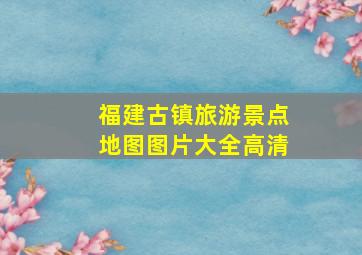 福建古镇旅游景点
地图图片大全高清